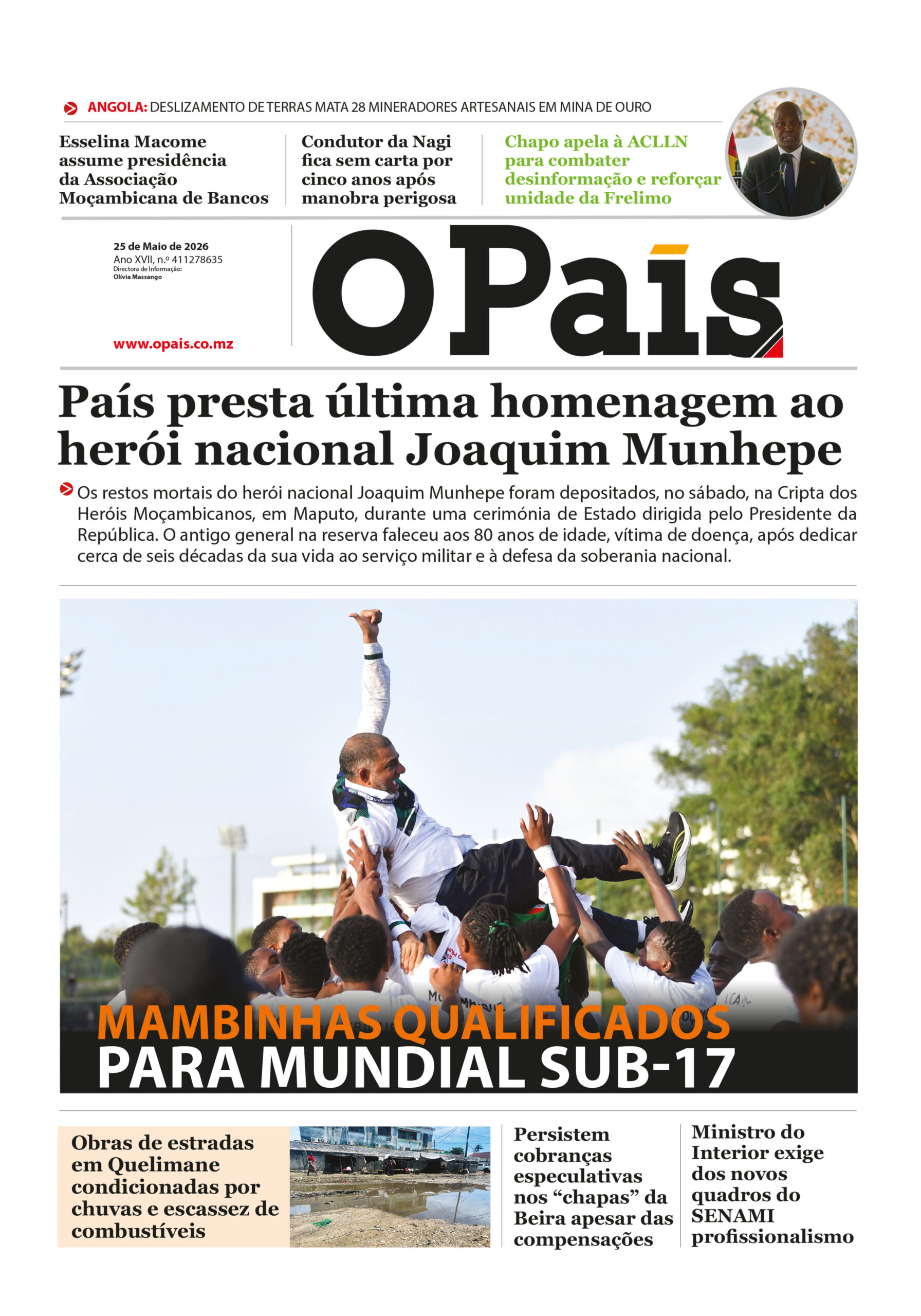 ANGOLA: DESLIZAMENTO DE TERRAS MATA 28 MINERADORES ARTESANAIS EM MINA DE OURO

Esselina Macome assume presidência da Associação Moçambicana de Bancos

Condutor da Nagi fica sem carta por cinco anos após manobra perigosa

Chapo apela à ACLLN para combater desinformação e reforçar unidade da Frelimo

25 de Maio de 2026
Ano XVII, n.º 411278635
Directora de Informação:
Olívia Massango

www.opais.co.mz

O País

País presta última homenagem ao herói nacional Joaquim Munhepe

Os restos mortais do herói nacional Joaquim Munhepe foram depositados, no sábado, na Cripta dos Heróis Moçambicanos, em Maputo, durante uma cerimónia de Estado dirigida pelo Presidente da República. O antigo general na reserva faleceu aos 80 anos de idade, vítima de doença, após dedicar cerca de seis décadas da sua vida ao serviço militar e à defesa da soberania nacional.

MAMBINHAS QUALIFICADOS PARA MUNDIAL SUB-17

Obras de estradas em Quelimane condicionadas por chuvas e escassez de combustíveis

Persistem cobranças especulativas nos “chapas” da Beira apesar das compensações

Ministro do Interior exige dos novos quadros do SENAMI profissionalismo